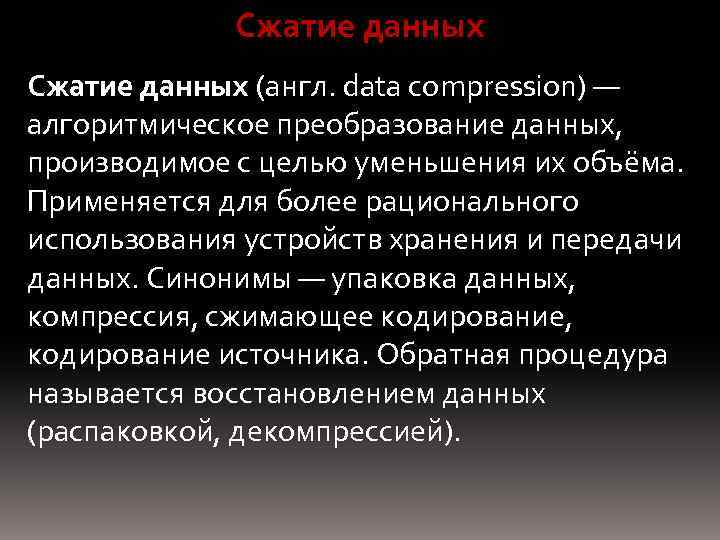 Сжатие данных

Сжатие данных (англ. data compression) — алгоритмическое преобразование данных, производимое с целью уменьшения их объёма. Применяется для более рационального использования устройств хранения и передачи данных. Синонимы — упаковка данных, компрессия, сжимающее кодирование, кодирование источника. Обратная процедура называется восстановлением данных (распаковкой, декомпрессией).